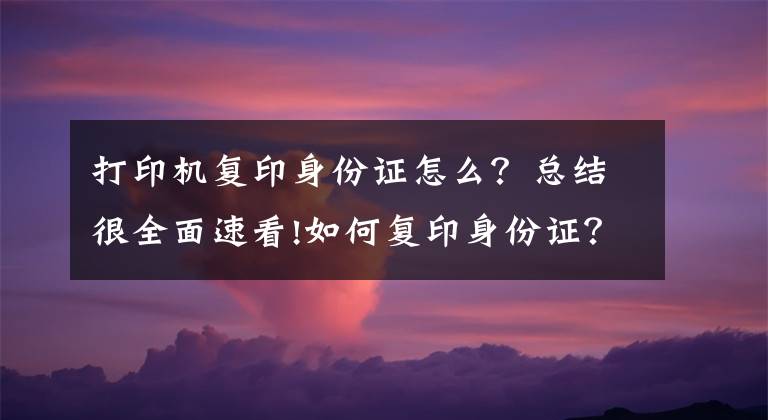 打印机复印身份证怎么？总结很全面速看!如何复印身份证?